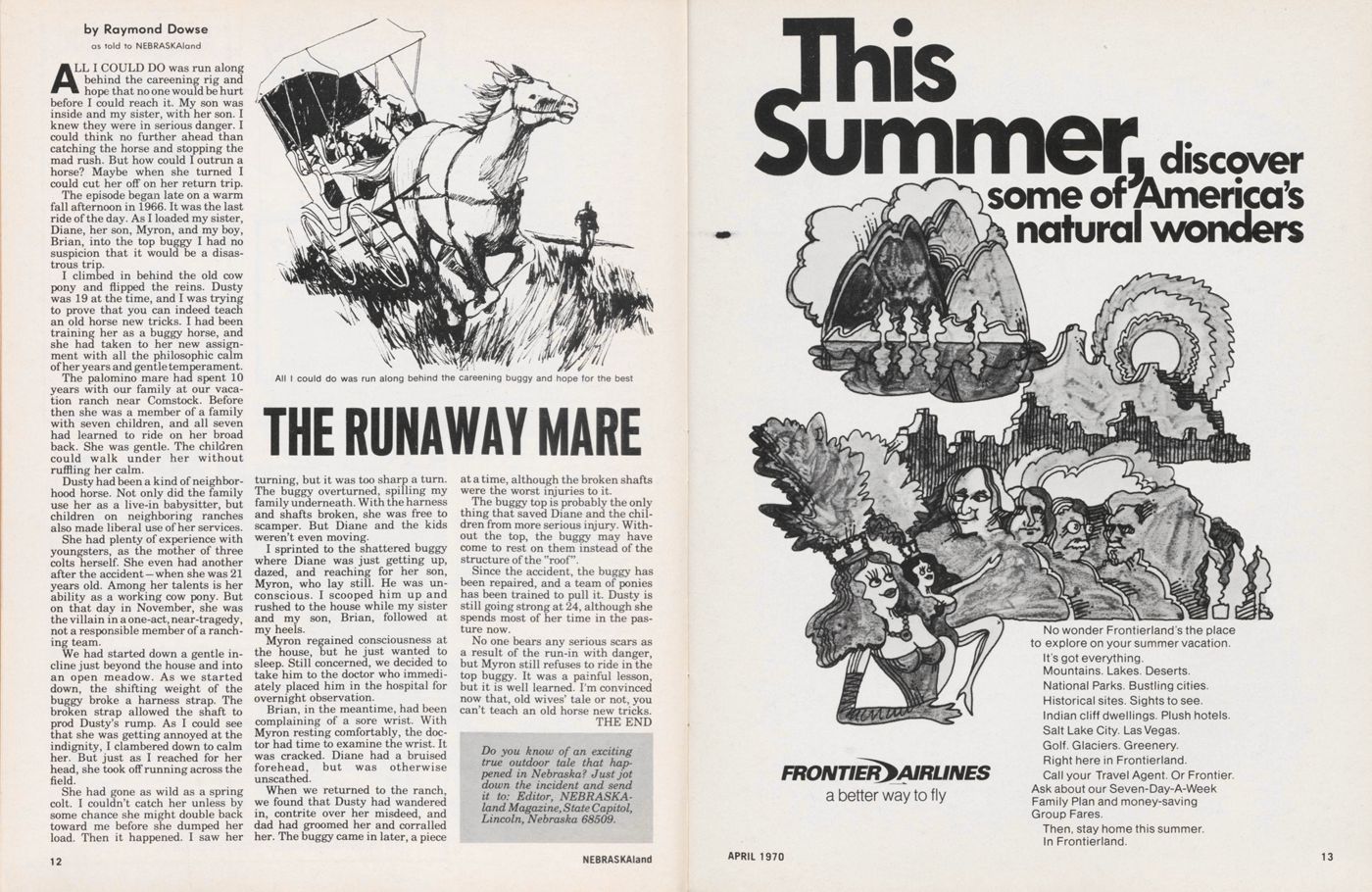 by Raymond Dowse
as told to NEBRASKAland

ALL I COULD DO was run along behind the careening rig and hope that no one would be hurt before I could reach it. My son was inside and my sister, with her son. I knew they were in serious danger. I could think no further ahead than catching the horse and stopping the mad rush. But how could I outrun a horse? Maybe when she turned I could cut her off on her return trip.

The episode began late on a warm fall afternoon in 1966. It was the last ride of the day. As I loaded my sister, Diane, her son, Myron, and my boy, Brian, into the top buggy I had no suspicion that it would be a disastrous trip.

I climbed in behind the old cow pony and flipped the reins. Dusty was 19 at the time, and I was trying to prove that you can indeed teach an old horse new tricks. I had been training her as a buggy horse, and she had taken to her new assignment with all the philosophic calm of her years and gentle temperament.

The palomino mare had spent 10 years with our family at our vacation ranch near Comstock. Before then she was a member of a family with seven children, and all seven had learned to ride on her broad back. She was gentle. The children could walk under her without ruffling her calm.

Dusty had been a kind of neighborhood horse. Not only did the family use her as a live-in babysitter, but children on neighboring ranches also made liberal use of her services.

She had plenty of experience with youngsters, as the mother of three colts herself. She even had another after the accident—when she was 21 years old. Among her talents is her ability as a working cow pony. But on that day in November, she was the villain in a one-act, near-tragedy, not a responsible member of a ranching team.

We had started down a gentle incline just beyond the house and into an open meadow. As we started down, the shifting weight of the buggy broke a harness strap. The broken strap allowed the shaft to prod Dusty's rump. As I could see that she was getting annoyed at the indignity, I clambered down to calm her. But just as I reached for her head, she took off running across the field.

She had gone as wild as a spring colt. I couldn't catch her unless by some chance she might double back toward me before she dumped her load. Then it happened. I saw her turning, but it was too sharp a turn. The buggy overturned, spilling my family underneath. With the harness and shafts broken, she was free to scamper. But Diane and the kids weren't even moving.

I sprinted to the shattered buggy where Diane was just getting up, dazed, and reaching for her son, Myron, who lay still. He was unconscious. I scooped him up and rushed to the house while my sister and my son, Brian, followed at my heels.

Myron regained consciousness at the house, but he just wanted to sleep. Still concerned, we decided to take him to the doctor who immediately placed him in the hospital for overnight observation.

Brian, in the meantime, had been complaining of a sore wrist. With Myron resting comfortably, the doctor had time to examine the wrist. It was cracked. Diane had a bruised forehead, but was otherwise unscathed.

When we returned to the ranch, we found that Dusty had wandered in, contrite over her misdeed, and dad had groomed her and corralled her. The buggy came in later, a piece at a time, although the broken shafts were the worst injuries to it.

The buggy top is probably the only thing that saved Diane and the children from more serious injury. Without the top, the buggy may have come to rest on them instead of the structure of the "roof".

Since the accident, the buggy has been repaired, and a team of ponies has been trained to pull it. Dusty is still going strong at 24, although she spends most of her time in the pasture now.

No one bears any serious scars as a result of the run-in with danger, but Myron still refuses to ride in the top buggy. It was a painful lesson, but it is well learned. I'm convinced now that, old wives' tale or not, you can't teach an old horse new tricks.
THE END

All I could do was run along behind the careening buggy and hope for the best

THE RUNAWAY MARE

Do you know of an exciting true outdoor tale that happened in Nebraska? Just jot down the incident and send it to: Editor, NEBRASKAland Magazine, State Capitol, Lincoln, Nebraska 68509.

12 NEBRASKAland

This Summer, discover some of America's natural wonders

No wonder Frontierland's the place to explore on your summer vacation.
It's got everything.
Mountains. Lakes. Deserts.
National Parks. Bustling cities.
Historical sites. Sights to see.
Indian cliff dwellings. Plush hotels.
Salt Lake City. Las Vegas.
Golf. Glaciers. Greenery.
Right here in Frontierland.
Call your Travel Agent. Or Frontier.
Ask about our Seven-Day-A-Week Family Plan and money-saving Group Fares.
Then, stay home this summer. In Frontierland.

FRONTIER AIRLINES
a better way to fly

APRIL 1970 13